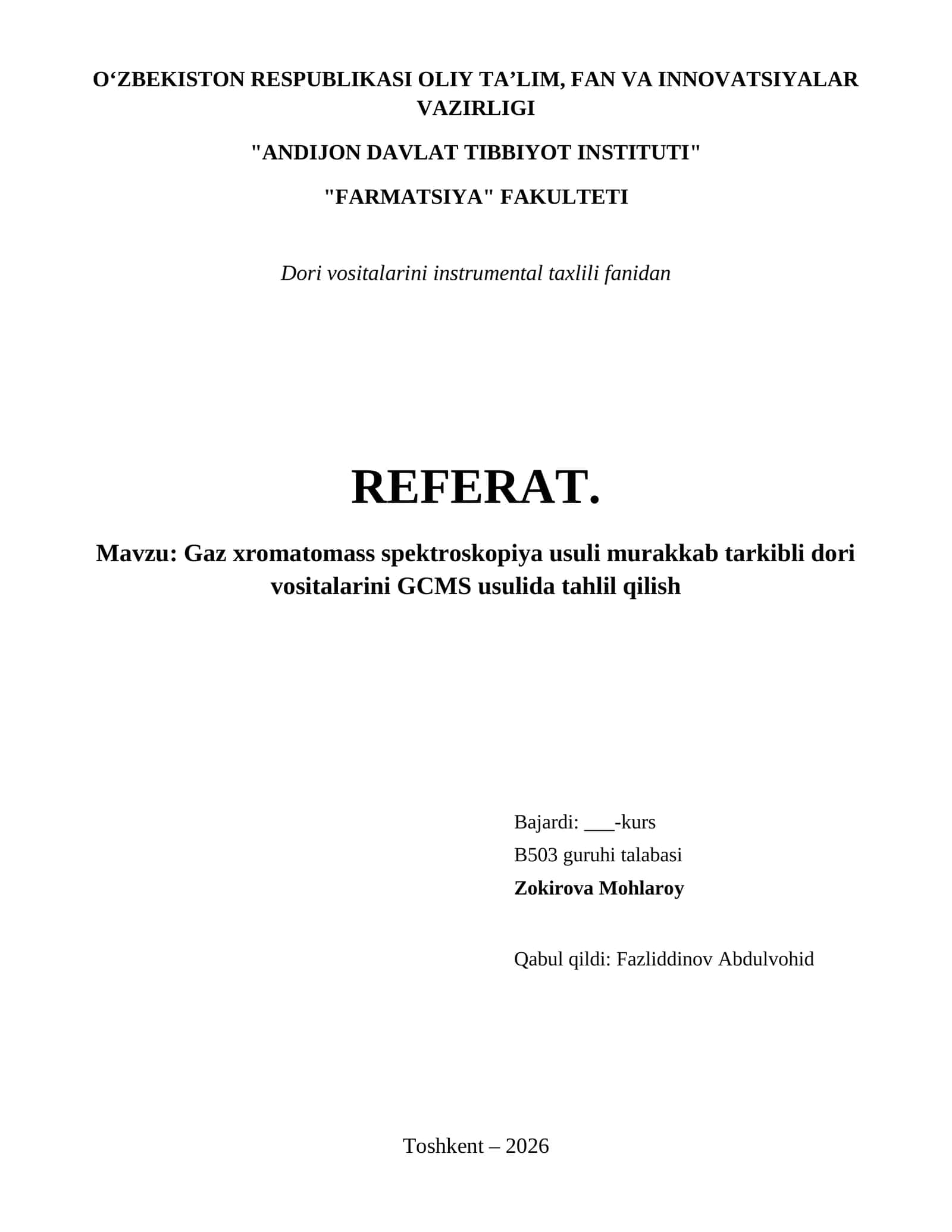 O‘ZBEKISTON RESPUBLIKASI OLIY TA’LIM, FAN VA INNOVATSIYALAR VAZIRLIGI

"ANDIJON DAVLAT TIBBIYOT INSTITUTI"

"FARMATSIYA" FAKULTETI

Dori vositalarini instrumental taxlili fanidan

REFERAT.

Mavzu: Gaz xromatomass spektroskopiya usuli murakkab tarkibli dori vositalarini GCMS usulida tahlil qilish

Bajardi: ___-kurs

B503 guruhi talabasi

Zokirova Mohlaroy

Qabul qildi: Fazliddinov Abdulvohid

Toshkent – 2026